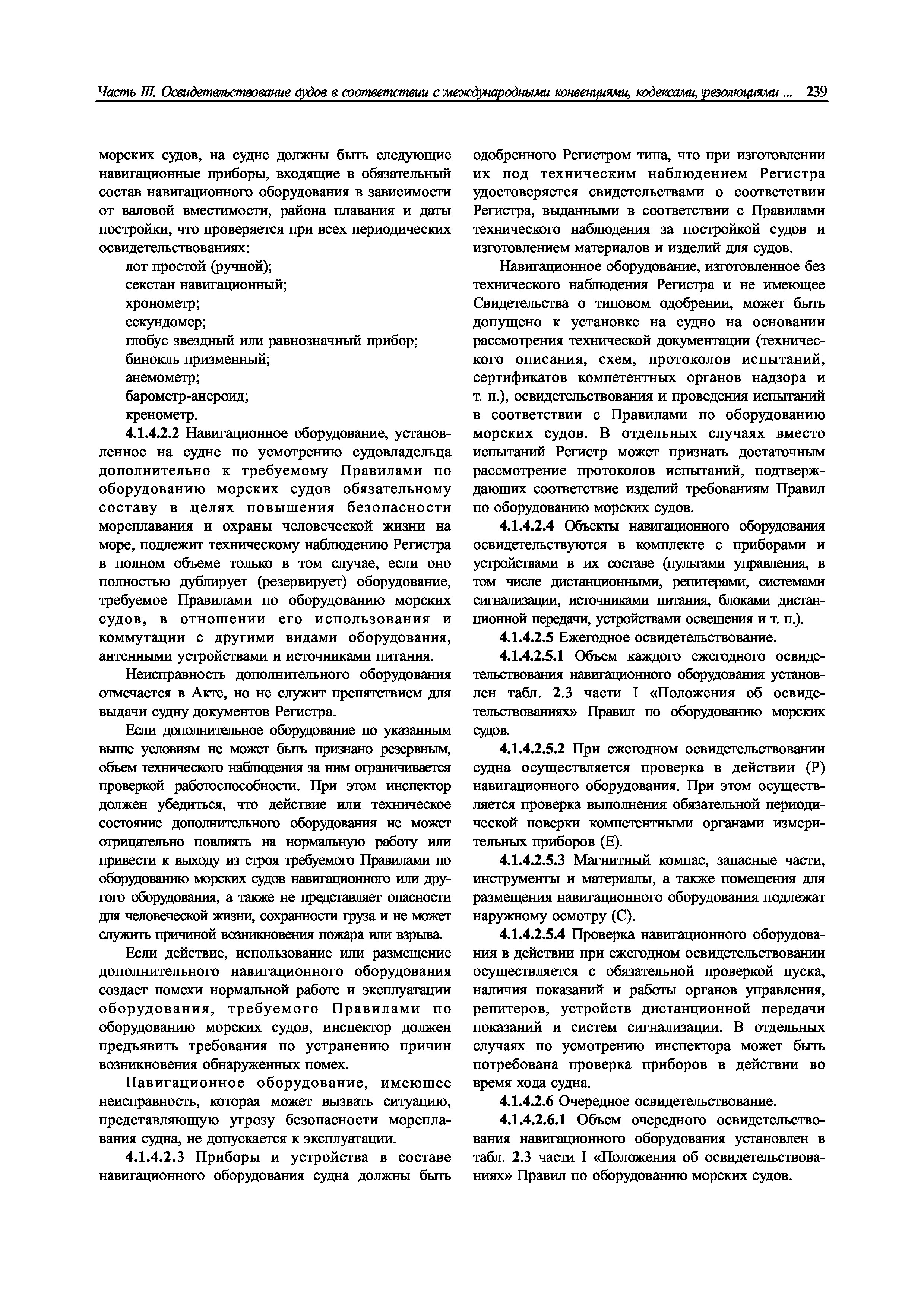 Часть III. Освидетельствование судов в соответствии с международными конвенциями, кодексами, резолюциями ... 239

морских судов, на судне должны быть следующие навигационные приборы, входящие в обязательный состав навигационного оборудования в зависимости от валовой вместимости, района плавания и даты постройки, что проверяется при всех периодических освидетельствованиях:

лот простой (ручной);
секстан навигационный;
хронометр;
секундомер;
глобус звездный или равнозначный прибор;
бинокль призменный;
анемометр;
барометр-анероид;
кренометр.

4.1.4.2.2 Навигационное оборудование, установленное на судне по усмотрению судовладельца дополнительно к требуемому Правилами по оборудованию морских судов обязательному составу в целях повышения безопасности мореплавания и охраны человеческой жизни на море, подлежит техническому наблюдению Регистра в полном объеме только в том случае, если оно полностью дублирует (резервирует) оборудование, требуемое Правилами по оборудованию морских судов, в отношении его использования и коммутации с другими видами оборудования, антенными устройствами и источниками питания.

Неисправность дополнительного оборудования отмечается в Акте, но не служит препятствием для выдачи судну документов Регистра.

Если дополнительное оборудование по указанным выше условиям не может быть признано резервным, объем технического наблюдения за ним ограничивается проверкой работоспособности. При этом инспектор должен убедиться, что действие или техническое состояние дополнительного оборудования не может отрицательно повлиять на нормальную работу или привести к выходу из строя требуемого Правилами по оборудованию морских судов навигационного или другого оборудования, а также не представляет опасности для человеческой жизни, сохранности груза и не может служить причиной возникновения пожара или взрыва.

Если действие, использование или размещение дополнительного навигационного оборудования создает помехи нормальной работе и эксплуатации оборудования, требуемого Правилами по оборудованию морских судов, инспектор должен предъявить требования по устранению причин возникновения обнаруженных помех.

Навигационное оборудование, имеющее неисправность, которая может вызвать ситуацию, представляющую угрозу безопасности мореплавания судна, не допускается к эксплуатации.

4.1.4.2.3 Приборы и устройства в составе навигационного оборудования судна должны быть одобренного Регистром типа, что при изготовлении их под техническим наблюдением Регистра удостоверяется свидетельствами о соответствии Регистра, выданными в соответствии с Правилами технического наблюдения за постройкой судов и изготовлением материалов и изделий для судов.

Навигационное оборудование, изготовленное без технического наблюдения Регистра и не имеющее Свидетельства о типовом одобрении, может быть допущено к установке на судно на основании рассмотрения технической документации (технического описания, схем, протоколов испытаний, сертификатов компетентных органов надзора и т. п.), освидетельствования и проведения испытаний в соответствии с Правилами по оборудованию морских судов. В отдельных случаях вместо испытаний Регистр может признать достаточным рассмотрение протоколов испытаний, подтверждающих соответствие изделий требованиям Правил по оборудованию морских судов.

4.1.4.2.4 Объекты навигационного оборудования освидетельствуются в комплекте с приборами и устройствами в их составе (пультами управления, в том числе дистанционными, репитерами, системами сигнализации, источниками питания, блоками дистанционной передачи, устройствами освещения и т. п.).

4.1.4.2.5 Ежегодное освидетельствование.

4.1.4.2.5.1 Объем каждого ежегодного освидетельствования навигационного оборудования установлен табл. 2.3 части I «Положения об освидетельствованиях» Правил по оборудованию морских судов.

4.1.4.2.5.2 При ежегодном освидетельствовании судна осуществляется проверка в действии (Р) навигационного оборудования. При этом осуществляется проверка выполнения обязательной периодической поверки компетентными органами измерительных приборов (Е).

4.1.4.2.5.3 Магнитный компас, запасные части, инструменты и материалы, а также помещения для размещения навигационного оборудования подлежат наружному осмотру (С).

4.1.4.2.5.4 Проверка навигационного оборудования в действии при ежегодном освидетельствовании осуществляется с обязательной проверкой пуска, наличия показаний и работы органов управления, репитеров, устройств дистанционной передачи показаний и систем сигнализации. В отдельных случаях по усмотрению инспектора может быть потребована проверка приборов в действии во время хода судна.

4.1.4.2.6 Очередное освидетельствование.

4.1.4.2.6.1 Объем очередного освидетельствования навигационного оборудования установлен в табл. 2.3 части I «Положения об освидетельствованиях» Правил по оборудованию морских судов.